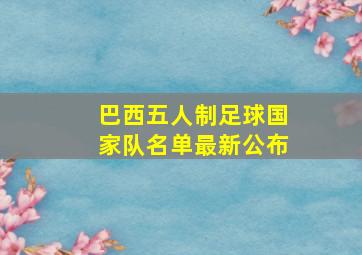 巴西五人制足球国家队名单最新公布